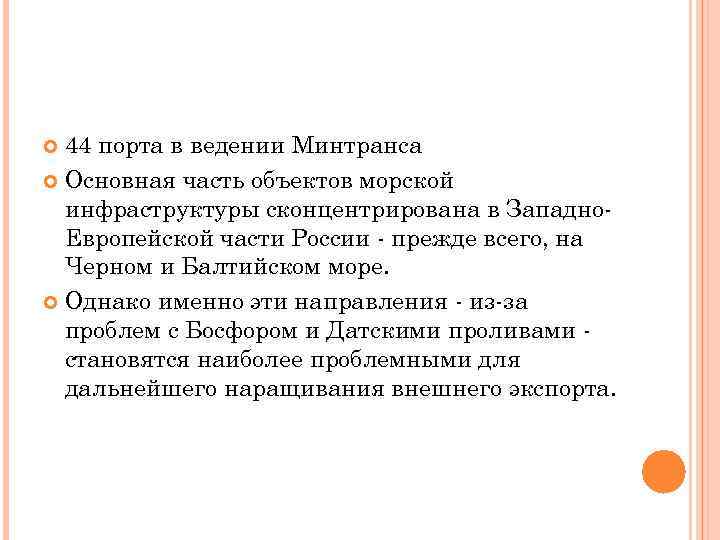 44 порта в ведении Минтранса

Основная часть объектов морской инфраструктуры сконцентрирована в Западно-Европейской части России - прежде всего, на Черном и Балтийском море.

Однако именно эти направления - из-за проблем с Босфором и Датскими проливами - становятся наиболее проблемными для дальнейшего наращивания внешнего экспорта.